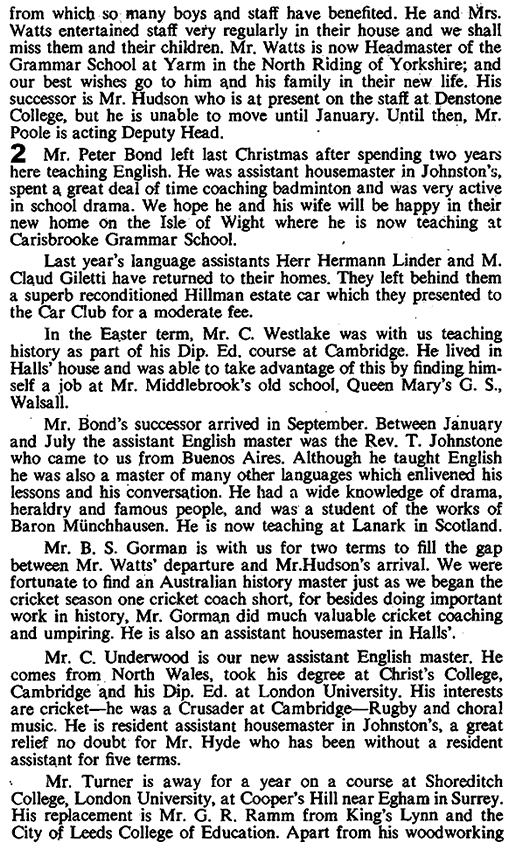 from which so many boys and staff have benefited. He and Mrs. Watts entertained staff very regularly in their house and we shall miss them and their children. Mr. Watts is now Headmaster of the Grammar School at Yarm in the North Riding of Yorkshire; and our best wishes go to him and his family in their new life. His successor is Mr. Hudson who is at present on the staff at Denstone College, but he is unable to move until January. Until then, Mr. Poole is acting Deputy Head.

2 Mr. Peter Bond left last Christmas after spending two years here teaching English. He was assistant housemaster in Johnston's, spent a great deal of time coaching badminton and was very active in school drama. We hope he and his wife will be happy in their new home on the Isle of Wight where he is now teaching at Carisbrooke Grammar School.

Last year's language assistants Herr Hermann Linder and M. Claud Giletti have returned to their homes. They left behind them a superb reconditioned Hillman estate car which they presented to the Car Club for a moderate fee.

In the Easter term, Mr. C. Westlake was with us teaching history as part of his Dip. Ed. course at Cambridge. He lived in Halls' house and was able to take advantage of this by finding himself a job at Mr. Middlebrook's old school, Queen Mary's G. S., Walsall.

Mr. Bond's successor arrived in September. Between January and July the assistant English master was the Rev. T. Johnstone who came to us from Buenos Aires. Although he taught English he was also a master of many other languages which enlivened his lessons and his conversation. He had a wide knowledge of drama, heraldry and famous people, and was a student of the works of Baron Münchhausen. He is now teaching at Lanark in Scotland.

Mr. B. S. Gorman is with us for two terms to fill the gap between Mr. Watts' departure and Mr.Hudson's arrival. We were fortunate to find an Australian history master just as we began the cricket season one cricket coach short, for besides doing important work in history, Mr. Gorman did much valuable cricket coaching and umpiring. He is also an assistant housemaster in Halls'.

Mr. C. Underwood is our new assistant English master. He comes from North Wales, took his degree at Christ's College, Cambridge and his Dip. Ed. at London University. His interests are cricket—he was a Crusader at Cambridge—Rugby and choral music. He is resident assistant housemaster in Johnston's, a great relief no doubt for Mr. Hyde who has been without a resident assistant for five terms.

Mr. Turner is away for a year on a course at Shoreditch College, London University, at Cooper's Hill near Egham in Surrey. His replacement is Mr. G. R. Ramm from King's Lynn and the City of Leeds College of Education. Apart from his woodworking